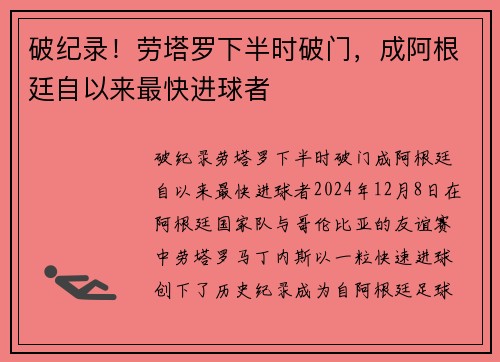 破纪录！劳塔罗下半时破门，成阿根廷自以来最快进球者

破纪录劳塔罗下半时破门成阿根廷自以来最快进球者2024年12月8日在阿根廷国家队与哥伦比亚的友谊赛中劳塔罗马丁内斯以一粒快速进球创下了历史纪录成为自阿根廷足球